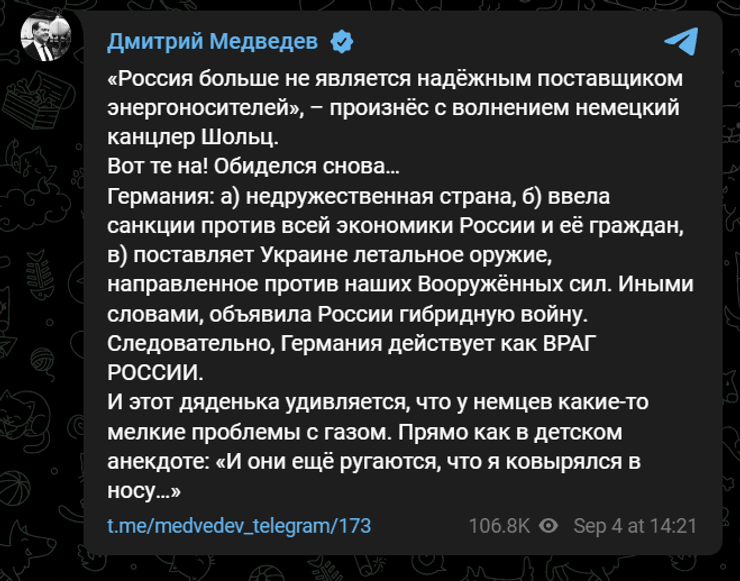 Дмитрий Медведев

«Россия больше не является надёжным поставщиком энергоносителей», – произнёс с волнением немецкий канцлер Шольц.
Вот те на! Обиделся снова…
Германия: а) недружественная страна, б) ввела санкции против всей экономики России и её граждан, в) поставляет Украине летальное оружие, направленное против наших Вооружённых сил. Иными словами, объявила России гибридную войну.
Следовательно, Германия действует как ВРАГ РОССИИ.
И этот дяденька удивляется, что у немцев какие-то мелкие проблемы с газом. Прямо как в детском анекдоте: «И они ещё ругаются, что я ковырялся в носу…»

t.me/medvedev_telegram/173 106.8K Sep 4 at 14:21